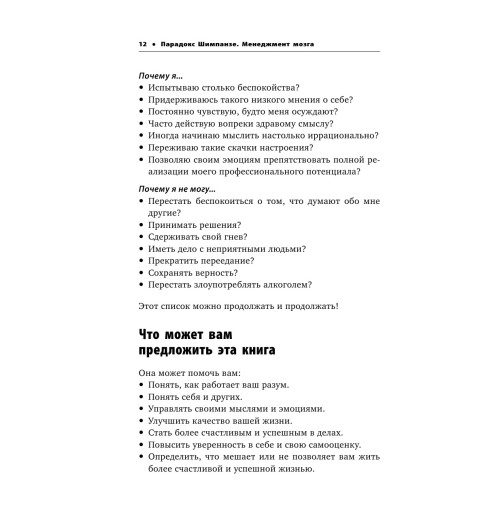 12 • Парадокс Шимпанзе. Менеджмент мозга

Почему я...
• Испытываю столько беспокойства?
• Придерживаюсь такого низкого мнения о себе?
• Постоянно чувствую, будто меня осуждают?
• Часто действую вопреки здравому смыслу?
• Иногда начинаю мыслить настолько иррационально?
• Переживаю такие скачки настроения?
• Позволяю своим эмоциям препятствовать полной реализации моего профессионального потенциала?

Почему я не могу...
• Перестать беспокоиться о том, что думают обо мне другие?
• Принимать решения?
• Сдерживать свой гнев?
• Иметь дело с неприятными людьми?
• Прекратить переедание?
• Сохранять верность?
• Перестать злоупотреблять алкоголем?

Этот список можно продолжать и продолжать!

Что может вам предложить эта книга

Она может помочь вам:
• Понять, как работает ваш разум.
• Понять себя и других.
• Управлять своими мыслями и эмоциями.
• Улучшить качество вашей жизни.
• Стать более счастливым и успешным в делах.
• Повысить уверенность в себе и свою самооценку.
• Определить, что мешает или не позволяет вам жить более счастливой и успешной жизнью.